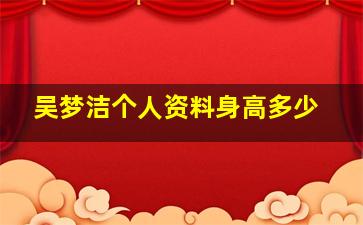 吴梦洁个人资料身高多少